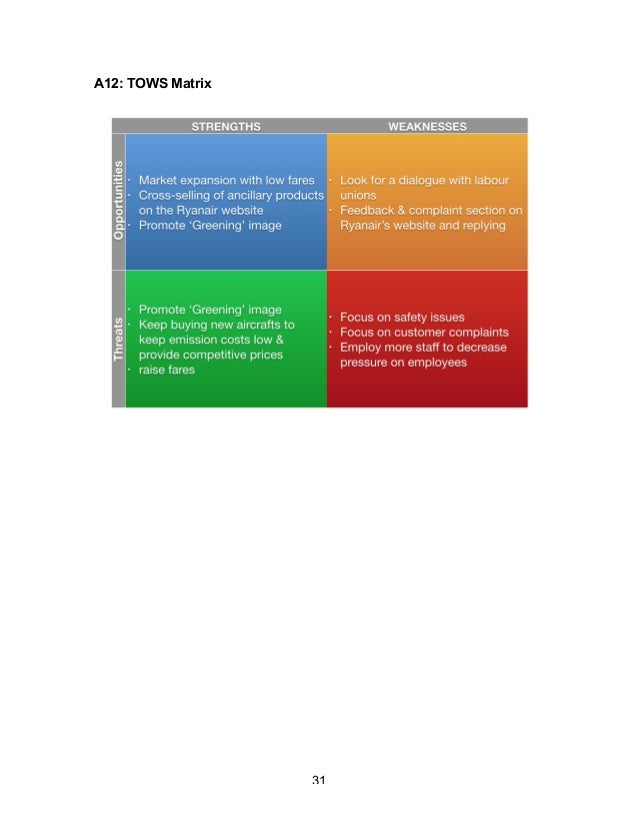 A12: TOWS Matrix

| | STRENGTHS | WEAKNESSES |
|---|---|---|
| Opportunities | · Market expansion with low fares · Cross-selling of ancillary products on the Ryanair website · Promote 'Greening' image | · Look for a dialogue with labour unions · Feedback & complaint section on Ryanair's website and replying |
| Threats | · Promote 'Greening' image · Keep buying new aircrafts to keep emission costs low & provide competitive prices · raise fares | · Focus on safety issues · Focus on customer complaints · Employ more staff to decrease pressure on employees |

31